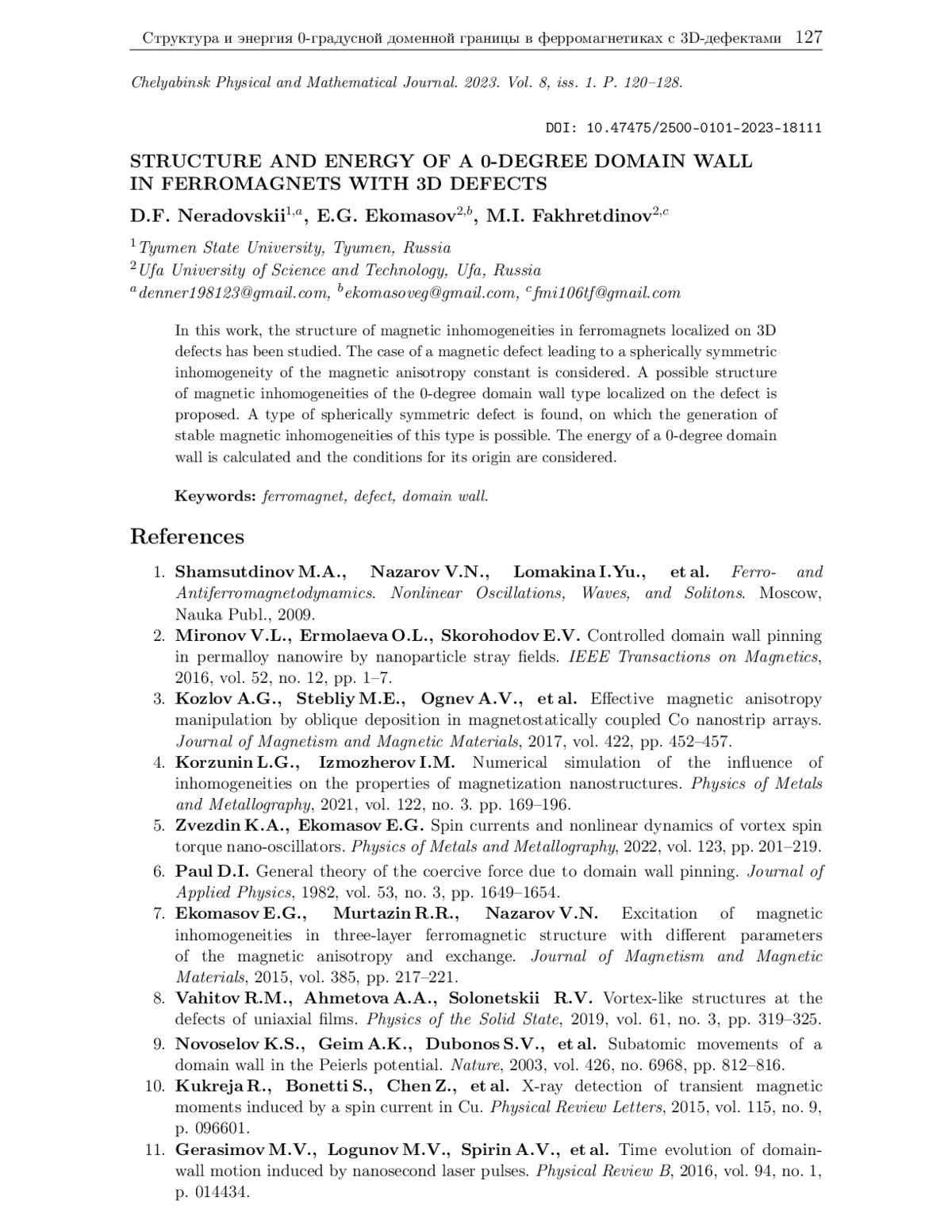 Структура и энергия 0-градусной доменной границы в ферромагнетиках с 3D-дефектами 127

Chelyabinsk Physical and Mathematical Journal. 2023. Vol. 8, iss. 1. P. 120–128.

DOI: 10.47475/2500-0101-2023-18111

STRUCTURE AND ENERGY OF A 0-DEGREE DOMAIN WALL IN FERROMAGNETS WITH 3D DEFECTS

D.F. Neradovskii$^{1,a}$, E.G. Ekomasov$^{2,b}$, M.I. Fakhretdinov$^{2,c}$

$^1$Tyumen State University, Tyumen, Russia
$^2$Ufa University of Science and Technology, Ufa, Russia
$^a$denner198123@gmail.com, $^b$ekomasoveg@gmail.com, $^c$fmi106tf@gmail.com

In this work, the structure of magnetic inhomogeneities in ferromagnets localized on 3D defects has been studied. The case of a magnetic defect leading to a spherically symmetric inhomogeneity of the magnetic anisotropy constant is considered. A possible structure of magnetic inhomogeneities of the 0-degree domain wall type localized on the defect is proposed. A type of spherically symmetric defect is found, on which the generation of stable magnetic inhomogeneities of this type is possible. The energy of a 0-degree domain wall is calculated and the conditions for its origin are considered.

Keywords: ferromagnet, defect, domain wall.

References

1. Shamsutdinov M.A., Nazarov V.N., Lomakina I.Yu., et al. Ferro- and Antiferromagnetodynamics. Nonlinear Oscillations, Waves, and Solitons. Moscow, Nauka Publ., 2009.
2. Mironov V.L., Ermolaeva O.L., Skorohodov E.V. Controlled domain wall pinning in permalloy nanowire by nanoparticle stray fields. IEEE Transactions on Magnetics, 2016, vol. 52, no. 12, pp. 1–7.
3. Kozlov A.G., Stebliy M.E., Ognev A.V., et al. Effective magnetic anisotropy manipulation by oblique deposition in magnetostatically coupled Co nanostrip arrays. Journal of Magnetism and Magnetic Materials, 2017, vol. 422, pp. 452–457.
4. Korzunin L.G., Izmozherov I.M. Numerical simulation of the influence of inhomogeneities on the properties of magnetization nanostructures. Physics of Metals and Metallography, 2021, vol. 122, no. 3. pp. 169–196.
5. Zvezdin K.A., Ekomasov E.G. Spin currents and nonlinear dynamics of vortex spin torque nano-oscillators. Physics of Metals and Metallography, 2022, vol. 123, pp. 201–219.
6. Paul D.I. General theory of the coercive force due to domain wall pinning. Journal of Applied Physics, 1982, vol. 53, no. 3, pp. 1649–1654.
7. Ekomasov E.G., Murtazin R.R., Nazarov V.N. Excitation of magnetic inhomogeneities in three-layer ferromagnetic structure with different parameters of the magnetic anisotropy and exchange. Journal of Magnetism and Magnetic Materials, 2015, vol. 385, pp. 217–221.
8. Vahitov R.M., Ahmetova A.A., Solonetskii R.V. Vortex-like structures at the defects of uniaxial films. Physics of the Solid State, 2019, vol. 61, no. 3, pp. 319–325.
9. Novoselov K.S., Geim A.K., Dubonos S.V., et al. Subatomic movements of a domain wall in the Peierls potential. Nature, 2003, vol. 426, no. 6968, pp. 812–816.
10. Kukreja R., Bonetti S., Chen Z., et al. X-ray detection of transient magnetic moments induced by a spin current in Cu. Physical Review Letters, 2015, vol. 115, no. 9, p. 096601.
11. Gerasimov M.V., Logunov M.V., Spirin A.V., et al. Time evolution of domain-wall motion induced by nanosecond laser pulses. Physical Review B, 2016, vol. 94, no. 1, p. 014434.